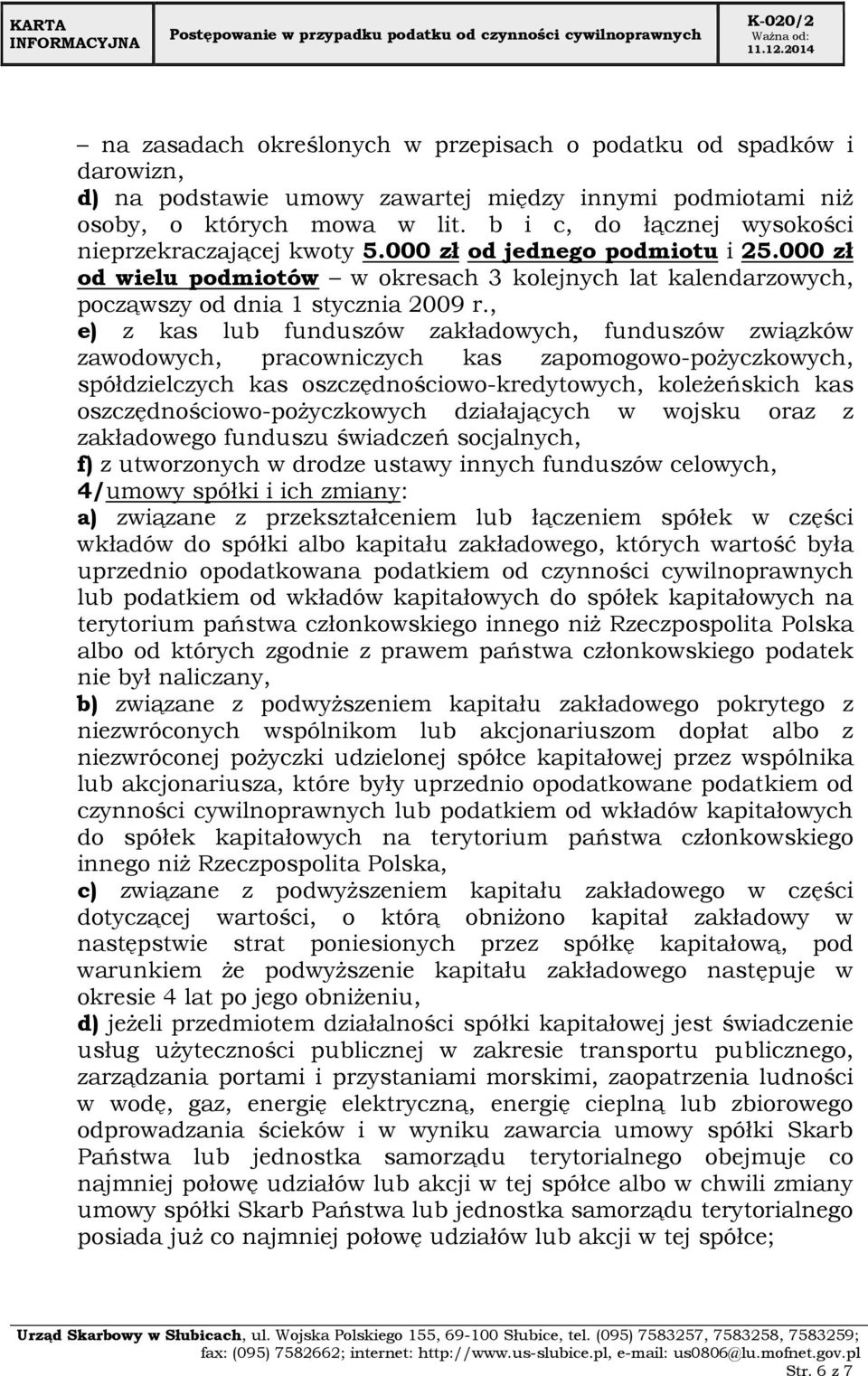 KARTA INFORMACYJNA

Postępowanie w przypadku podatku od czynności cywilnoprawnych

K-020/2
Ważna od:
11.12.2014

– na zasadach określonych w przepisach o podatku od spadków i darowizn,
d) na podstawie umowy zawartej między innymi podmiotami niż osoby, o których mowa w lit. b i c, do łącznej wysokości nieprzekraczającej kwoty 5.000 zł od jednego podmiotu i 25.000 zł od wielu podmiotów – w okresach 3 kolejnych lat kalendarzowych, począwszy od dnia 1 stycznia 2009 r.,
e) z kas lub funduszów zakładowych, funduszów związków zawodowych, pracowniczych kas zapomogowo-pożyczkowych, spółdzielczych kas oszczędnościowo-kredytowych, koleżeńskich kas oszczędnościowo-pożyczkowych działających w wojsku oraz z zakładowego funduszu świadczeń socjalnych,
f) z utworzonych w drodze ustawy innych funduszów celowych,
4/umowy spółki i ich zmiany:
a) związane z przekształceniem lub łączeniem spółek w części wkładów do spółki albo kapitału zakładowego, których wartość była uprzednio opodatkowana podatkiem od czynności cywilnoprawnych lub podatkiem od wkładów kapitałowych do spółek kapitałowych na terytorium państwa członkowskiego innego niż Rzeczpospolita Polska albo od których zgodnie z prawem państwa członkowskiego podatek nie był naliczany,
b) związane z podwyższeniem kapitału zakładowego pokrytego z niezwróconych wspólnikom lub akcjonariuszom dopłat albo z niezwróconej pożyczki udzielonej spółce kapitałowej przez wspólnika lub akcjonariusza, które były uprzednio opodatkowane podatkiem od czynności cywilnoprawnych lub podatkiem od wkładów kapitałowych do spółek kapitałowych na terytorium państwa członkowskiego innego niż Rzeczpospolita Polska,
c) związane z podwyższeniem kapitału zakładowego w części dotyczącej wartości, o którą obniżono kapitał zakładowy w następstwie strat poniesionych przez spółkę kapitałową, pod warunkiem że podwyższenie kapitału zakładowego następuje w okresie 4 lat po jego obniżeniu,
d) jeżeli przedmiotem działalności spółki kapitałowej jest świadczenie usług użyteczności publicznej w zakresie transportu publicznego, zarządzania portami i przystaniami morskimi, zaopatrzenia ludności w wodę, gaz, energię elektryczną, energię cieplną lub zbiorowego odprowadzania ścieków i w wyniku zawarcia umowy spółki Skarb Państwa lub jednostka samorządu terytorialnego obejmuje co najmniej połowę udziałów lub akcji w tej spółce albo w chwili zmiany umowy spółki Skarb Państwa lub jednostka samorządu terytorialnego posiada już co najmniej połowę udziałów lub akcji w tej spółce;

Urząd Skarbowy w Słubicach, ul. Wojska Polskiego 155, 69-100 Słubice, tel. (095) 7583257, 7583258, 7583259; fax: (095) 7582662; internet: http://www.us-slubice.pl, e-mail: us0806@lu.mofnet.gov.pl
Str. 6 z 7